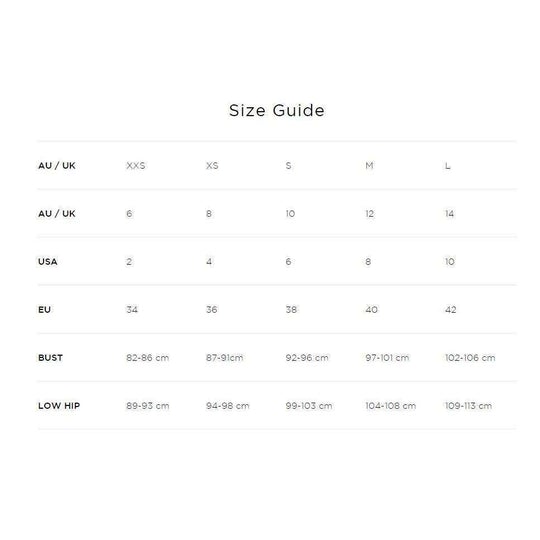 Size Guide

| AU / UK | XXS | XS | S | M | L |
|---|---|---|---|---|---|
| AU / UK | 6 | 8 | 10 | 12 | 14 |
| USA | 2 | 4 | 6 | 8 | 10 |
| EU | 34 | 36 | 38 | 40 | 42 |
| BUST | 82-86 cm | 87-91cm | 92-96 cm | 97-101 cm | 102-106 cm |
| LOW HIP | 89-93 cm | 94-98 cm | 99-103 cm | 104-108 cm | 109-113 cm |